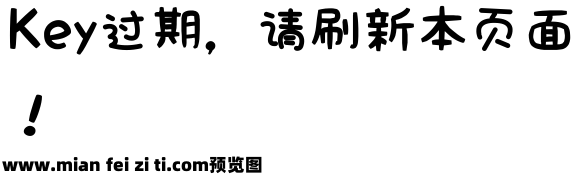 Key过期，请刷新本页面！

www.mian fei zi ti.com预览图